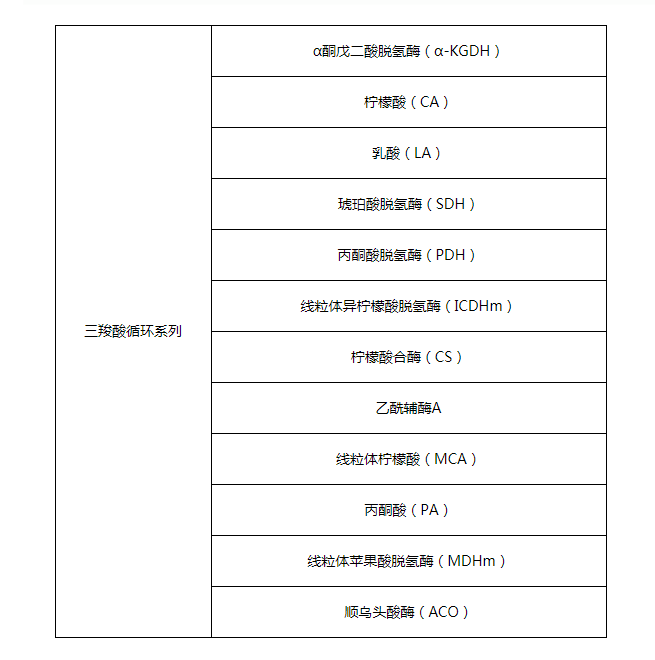 | 三羧酸循环系列 | α酮戊二酸脱氢酶（α-KGDH） |
|---|---|
| | 柠檬酸（CA） |
| | 乳酸（LA） |
| | 琥珀酸脱氢酶（SDH） |
| | 丙酮酸脱氢酶（PDH） |
| | 线粒体异柠檬酸脱氢酶（ICDHm） |
| | 柠檬酸合酶（CS） |
| | 乙酰辅酶A |
| | 线粒体柠檬酸（MCA） |
| | 丙酮酸（PA） |
| | 线粒体苹果酸脱氢酶（MDHm） |
| | 顺乌头酸酶（ACO） |